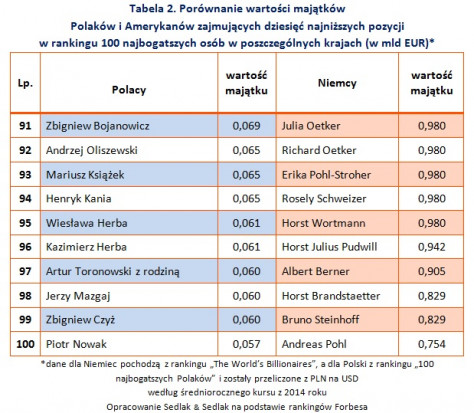 Tabela 2. Porównanie wartości majątków Polaków i Amerykanów zajmujących dziesięć najniższych pozycji w rankingu 100 najbogatszych osób w poszczególnych krajach (w mld EUR)*

| Lp. | Polacy | wartość majątku | Niemcy | wartość majątku |
|---|---|---|---|---|
| 91 | Zbigniew Bojanowicz | 0,069 | Julia Oetker | 0,980 |
| 92 | Andrzej Oliszewski | 0,065 | Richard Oetker | 0,980 |
| 93 | Mariusz Książek | 0,065 | Erika Pohl-Stroher | 0,980 |
| 94 | Henryk Kania | 0,065 | Rosely Schweizer | 0,980 |
| 95 | Wiesława Herba | 0,061 | Horst Wortmann | 0,980 |
| 96 | Kazimierz Herba | 0,061 | Horst Julius Pudwill | 0,942 |
| 97 | Artur Toronowski z rodziną | 0,060 | Albert Berner | 0,905 |
| 98 | Jerzy Mazgaj | 0,060 | Horst Brandstaetter | 0,829 |
| 99 | Zbigniew Czyż | 0,060 | Bruno Steinhoff | 0,829 |
| 100 | Piotr Nowak | 0,057 | Andreas Pohl | 0,754 |

*dane dla Niemiec pochodzą z rankingu „The World's Billionaires", a dla Polski z rankingu „100 najbogatszych Polaków" i zostały przeliczone z PLN na USD według średniorocznego kursu z 2014 roku

Opracowanie Sedlak & Sedlak na podstawie rankingów Forbesa